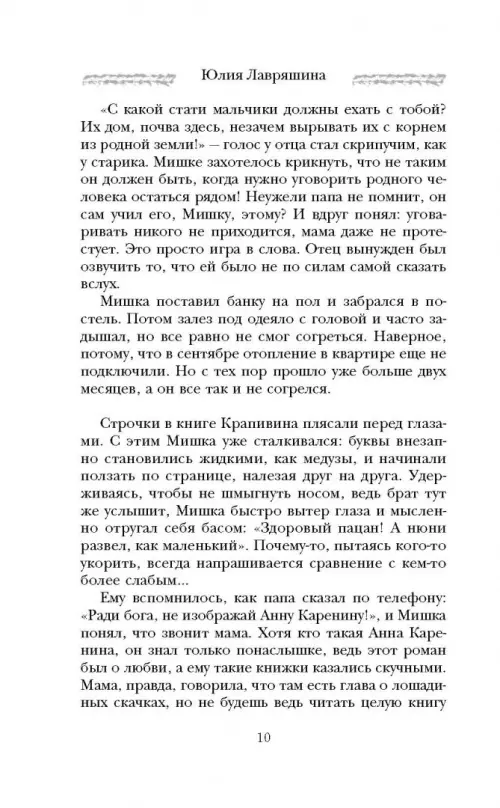 Юлия Лавряшина

«С какой стати мальчики должны ехать с тобой? Их дом, почва здесь, незачем вырывать их с корнем из родной земли!» — голос у отца стал скрипучим, как у старика. Мишке захотелось крикнуть, что не таким он должен быть, когда нужно уговорить родного человека остаться рядом! Неужели папа не помнит, он сам учил его, Мишку, этому? И вдруг понял: уговаривать никого не приходится, мама даже не протестует. Это просто игра в слова. Отец вынужден был озвучить то, что ей было не по силам самой сказать вслух.

Мишка поставил банку на пол и забрался в постель. Потом залез под одеяло с головой и часто задышал, но все равно не смог согреться. Наверное, потому, что в сентябре отопление в квартире еще не подключили. Но с тех пор прошло уже больше двух месяцев, а он все так и не согрелся.

Строчки в книге Крапивина плясали перед глазами. С этим Мишка уже сталкивался: буквы внезапно становились жидкими, как медузы, и начинали ползать по странице, налезая друг на друга. Удерживаясь, чтобы не шмыгнуть носом, ведь брат тут же услышит, Мишка быстро вытер глаза и мысленно отругал себя басом: «Здоровый пацан! А нюни развел, как маленький». Почему-то, пытаясь кого-то укорить, всегда напрашивается сравнение с кем-то более слабым...

Ему вспомнилось, как папа сказал по телефону: «Ради бога, не изображай Анну Каренину!», и Мишка понял, что звонит мама. Хотя кто такая Анна Каренина, он знал только понаслышке, ведь этот роман был о любви, а ему такие книжки казались скучными. Мама, правда, говорила, что там есть глава о лошадиных скачках, но не будешь ведь читать целую книгу

10